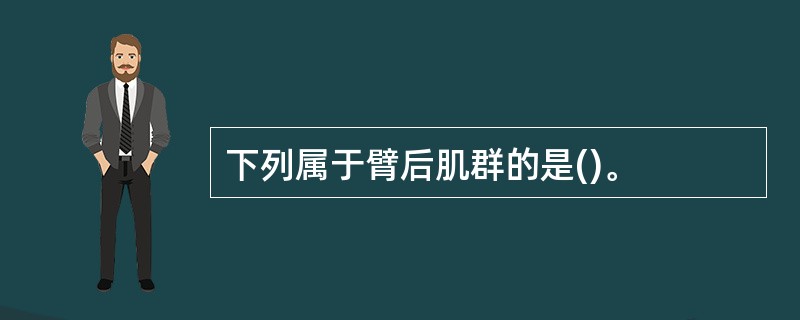 下列属于臂后肌群的是()。